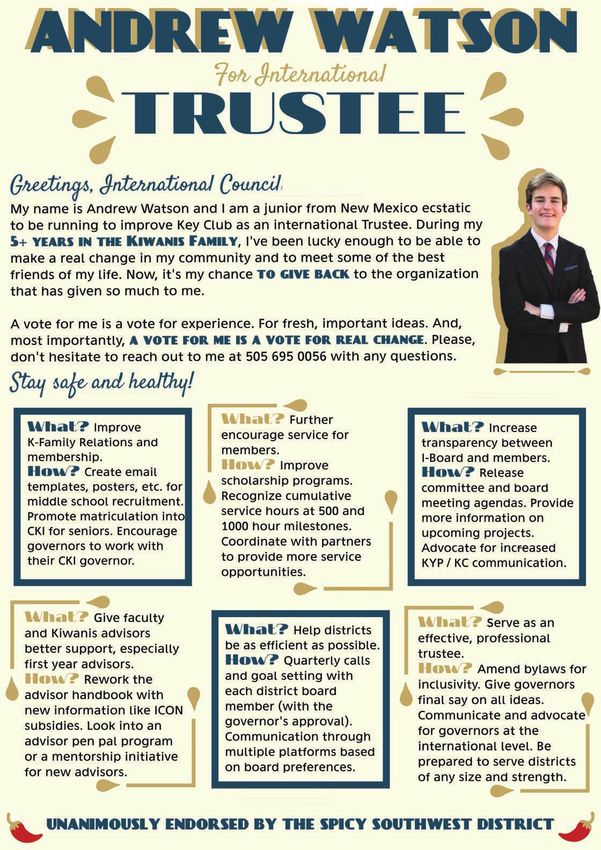 ANDREW WATSON

For International

TRUSTEE

Greetings, International Council,

My name is Andrew Watson and I am a junior from New Mexico ecstatic to be running to improve Key Club as an international Trustee. During my 5+ YEARS IN THE KIWANIS FAMILY, I've been lucky enough to be able to make a real change in my community and to meet some of the best friends of my life. Now, it's my chance TO GIVE BACK to the organization that has given so much to me.

A vote for me is a vote for experience. For fresh, important ideas. And, most importantly, A VOTE FOR ME IS A VOTE FOR REAL CHANGE. Please, don't hesitate to reach out to me at 505 695 0056 with any questions.

Stay safe and healthy!

What? Improve K-Family Relations and membership.
How? Create email templates, posters, etc. for middle school recruitment. Promote matriculation into CKI for seniors. Encourage governors to work with their CKI governor.

What? Further encourage service for members.
How? Improve scholarship programs. Recognize cumulative service hours at 500 and 1000 hour milestones. Coordinate with partners to provide more service opportunities.

What? Increase transparency between I-Board and members.
How? Release committee and board meeting agendas. Provide more information on upcoming projects. Advocate for increased KYP / KC communication.

What? Give faculty and Kiwanis advisors better support, especially first year advisors.
How? Rework the advisor handbook with new information like ICON subsidies. Look into an advisor pen pal program or a mentorship initiative for new advisors.

What? Help districts be as efficient as possible.
How? Quarterly calls and goal setting with each district board member (with the governor's approval). Communication through multiple platforms based on board preferences.

What? Serve as an effective, professional trustee.
How? Amend bylaws for inclusivity. Give governors final say on all ideas. Communicate and advocate for governors at the international level. Be prepared to serve districts of any size and strength.

UNANIMOUSLY ENDORSED BY THE SPICY SOUTHWEST DISTRICT